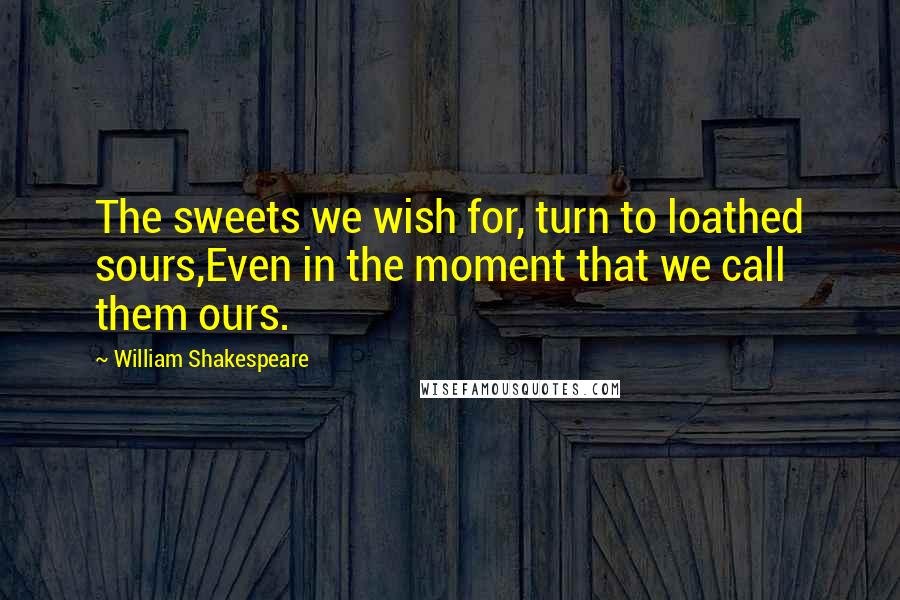 The sweets we wish for, turn to loathed sours,Even in the moment that we call them ours.

~ William Shakespeare

WISEFAMOUSQUOTES.COM